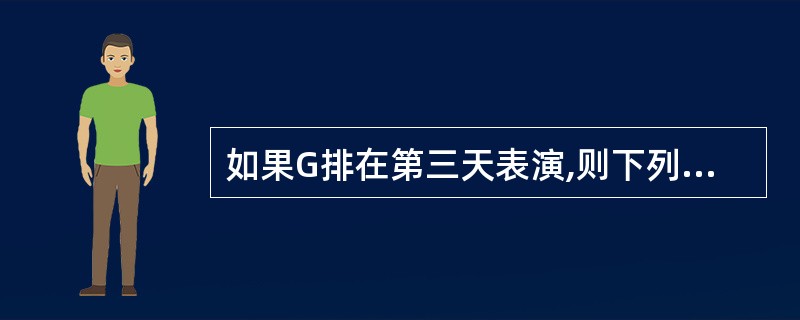 如果G排在第三天表演,则下列...